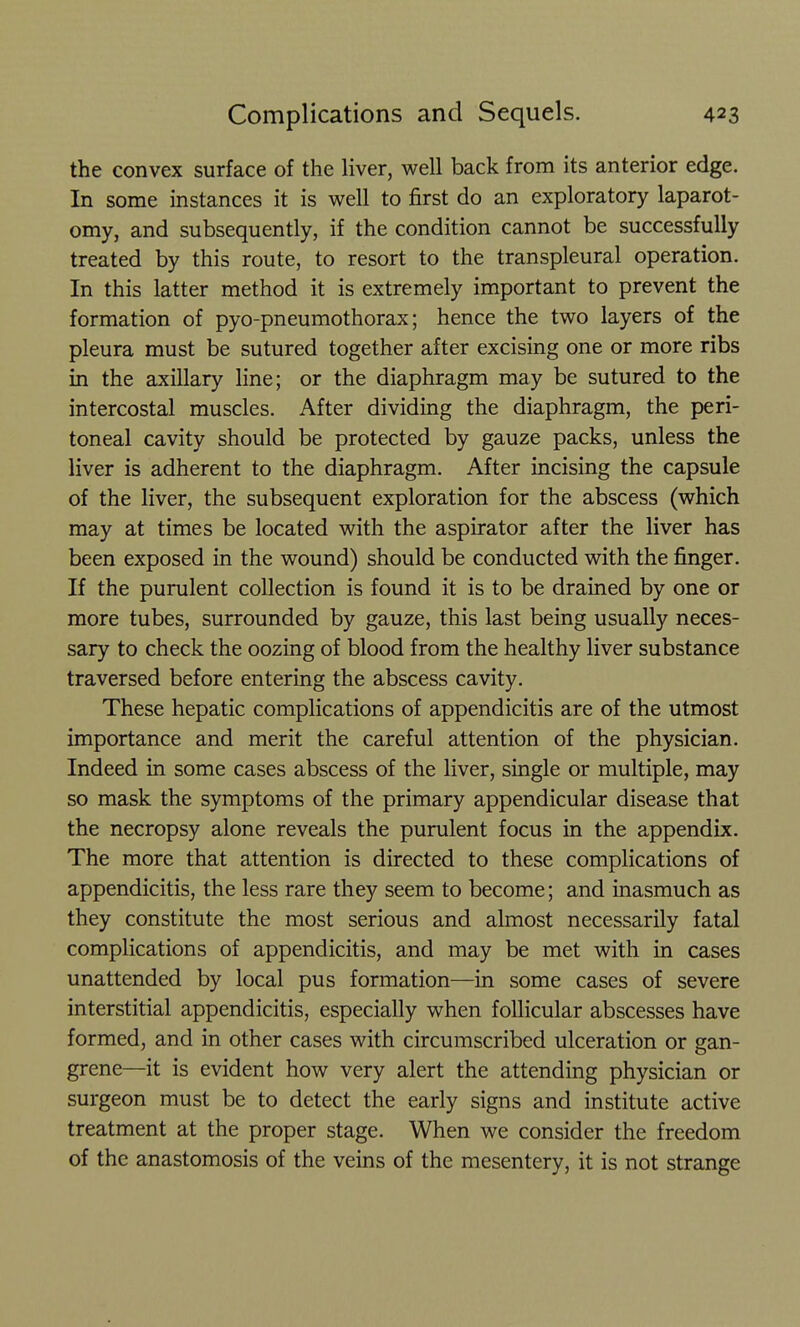 Complications and Sequels. 423

the convex surface of the liver, well back from its anterior edge. In some instances it is well to first do an exploratory laparotomy, and subsequently, if the condition cannot be successfully treated by this route, to resort to the transpleural operation. In this latter method it is extremely important to prevent the formation of pyo-pneumothorax; hence the two layers of the pleura must be sutured together after excising one or more ribs in the axillary line; or the diaphragm may be sutured to the intercostal muscles. After dividing the diaphragm, the peritoneal cavity should be protected by gauze packs, unless the liver is adherent to the diaphragm. After incising the capsule of the liver, the subsequent exploration for the abscess (which may at times be located with the aspirator after the liver has been exposed in the wound) should be conducted with the finger. If the purulent collection is found it is to be drained by one or more tubes, surrounded by gauze, this last being usually necessary to check the oozing of blood from the healthy liver substance traversed before entering the abscess cavity.

These hepatic complications of appendicitis are of the utmost importance and merit the careful attention of the physician. Indeed in some cases abscess of the liver, single or multiple, may so mask the symptoms of the primary appendicular disease that the necropsy alone reveals the purulent focus in the appendix. The more that attention is directed to these complications of appendicitis, the less rare they seem to become; and inasmuch as they constitute the most serious and almost necessarily fatal complications of appendicitis, and may be met with in cases unattended by local pus formation—in some cases of severe interstitial appendicitis, especially when follicular abscesses have formed, and in other cases with circumscribed ulceration or gangrene—it is evident how very alert the attending physician or surgeon must be to detect the early signs and institute active treatment at the proper stage. When we consider the freedom of the anastomosis of the veins of the mesentery, it is not strange